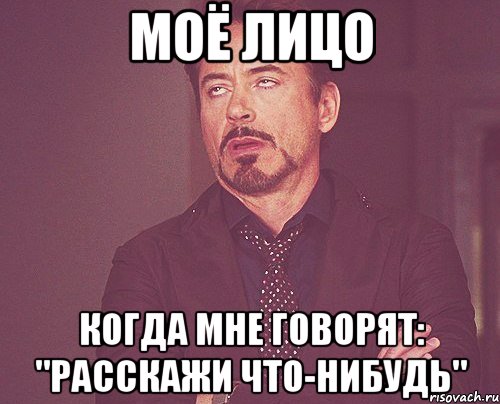 МОЁ ЛИЦО

КОГДА МНЕ ГОВОРЯТ: "РАССКАЖИ ЧТО-НИБУДЬ"

risovach.ru